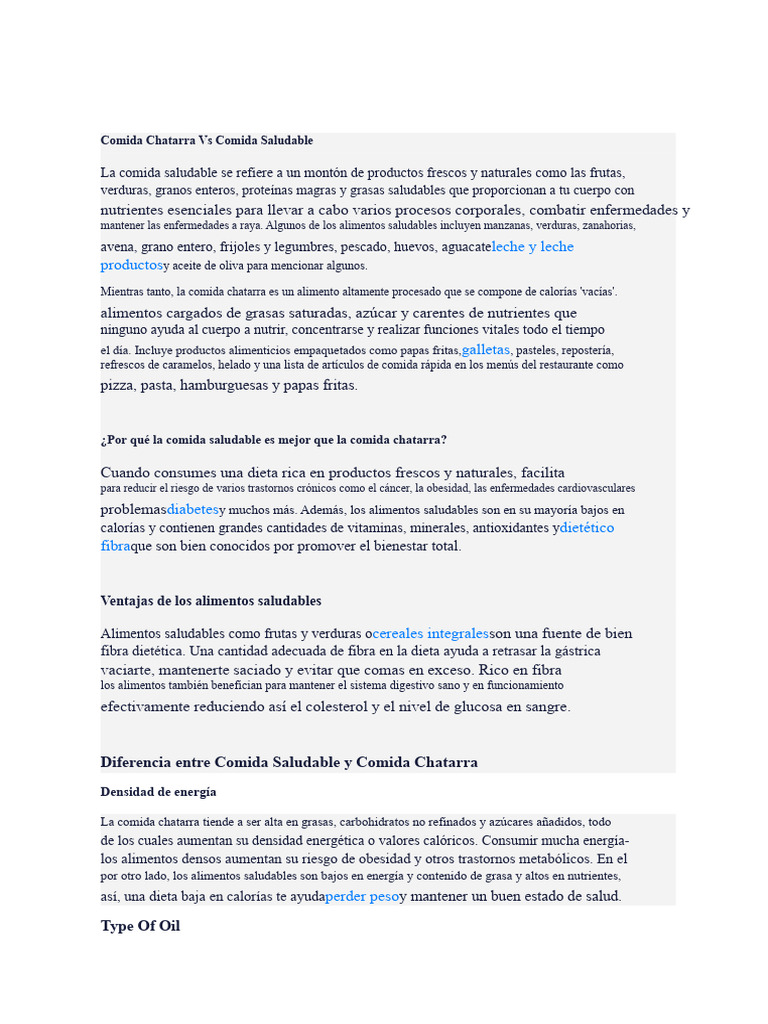 Comida Chatarra Vs Comida Saludable

La comida saludable se refiere a un montón de productos frescos y naturales como las frutas, verduras, granos enteros, proteínas magras y grasas saludables que proporcionan a tu cuerpo con nutrientes esenciales para llevar a cabo varios procesos corporales, combatir enfermedades y mantener las enfermedades a raya. Algunos de los alimentos saludables incluyen manzanas, verduras, zanahorias, avena, grano entero, frijoles y legumbres, pescado, huevos, aguacateleche y leche productosy aceite de oliva para mencionar algunos.

Mientras tanto, la comida chatarra es un alimento altamente procesado que se compone de calorías 'vacías'. alimentos cargados de grasas saturadas, azúcar y carentes de nutrientes que ninguno ayuda al cuerpo a nutrir, concentrarse y realizar funciones vitales todo el tiempo el día. Incluye productos alimenticios empaquetados como papas fritas,galletas, pasteles, repostería, refrescos de caramelos, helado y una lista de artículos de comida rápida en los menús del restaurante como pizza, pasta, hamburguesas y papas fritas.

¿Por qué la comida saludable es mejor que la comida chatarra?

Cuando consumes una dieta rica en productos frescos y naturales, facilita para reducir el riesgo de varios trastornos crónicos como el cáncer, la obesidad, las enfermedades cardiovasculares problemasdiabetesy muchos más. Además, los alimentos saludables son en su mayoría bajos en calorías y contienen grandes cantidades de vitaminas, minerales, antioxidantes ydietético fibraque son bien conocidos por promover el bienestar total.

Ventajas de los alimentos saludables

Alimentos saludables como frutas y verduras ocereales integralesson una fuente de bien fibra dietética. Una cantidad adecuada de fibra en la dieta ayuda a retrasar la gástrica vaciarte, mantenerte saciado y evitar que comas en exceso. Rico en fibra los alimentos también benefician para mantener el sistema digestivo sano y en funcionamiento efectivamente reduciendo así el colesterol y el nivel de glucosa en sangre.

Diferencia entre Comida Saludable y Comida Chatarra

Densidad de energía

La comida chatarra tiende a ser alta en grasas, carbohidratos no refinados y azúcares añadidos, todo de los cuales aumentan su densidad energética o valores calóricos. Consumir mucha energía-los alimentos densos aumentan su riesgo de obesidad y otros trastornos metabólicos. En el por otro lado, los alimentos saludables son bajos en energía y contenido de grasa y altos en nutrientes, así, una dieta baja en calorías te ayudaperder pesoy mantener un buen estado de salud.

Type Of Oil